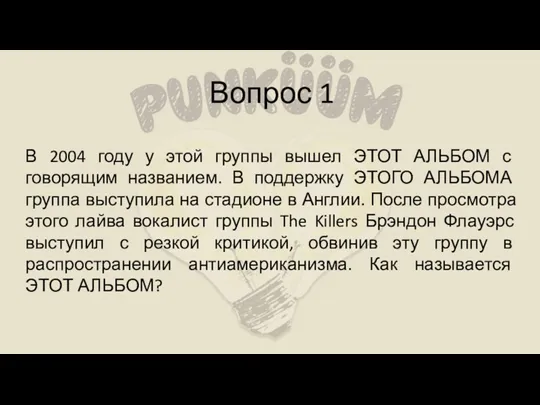 PUNKÜÜM

Вопрос 1

В 2004 году у этой группы вышел ЭТОТ АЛЬБОМ с говорящим названием. В поддержку ЭТОГО АЛЬБОМА группа выступила на стадионе в Англии. После просмотра этого лайва вокалист группы The Killers Брэндон Флауэрс выступил с резкой критикой, обвинив эту группу в распространении антиамериканизма. Как называется ЭТОТ АЛЬБОМ?